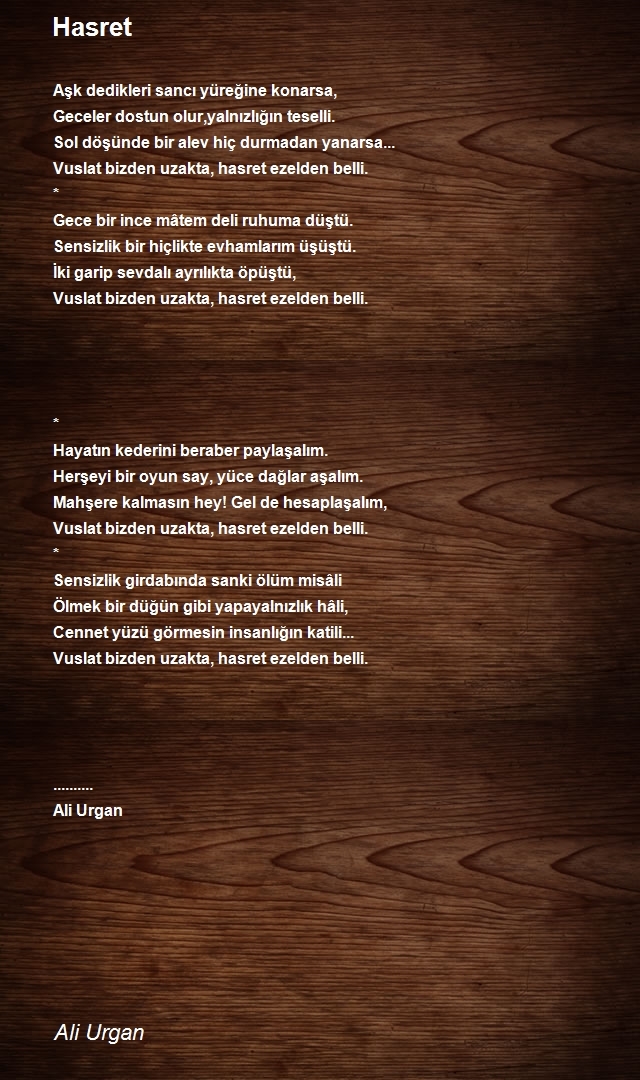 Hasret

Aşk dedikleri sancı yüreğine konarsa,
Geceler dostun olur,yalnızlığın teselli.
Sol döşünde bir alev hiç durmadan yanarsa...
Vuslat bizden uzakta, hasret ezelden belli.
*
Gece bir ince mâtem deli ruhuma düştü.
Sensizlik bir hiçlikte evhamlarım üşüştü.
İki garip sevdalı ayrılıkta öpüştü,
Vuslat bizden uzakta, hasret ezelden belli.

*
Hayatın kederini beraber paylaşalım.
Herşeyi bir oyun say, yüce dağlar aşalım.
Mahşere kalmasın hey! Gel de hesaplaşalım,
Vuslat bizden uzakta, hasret ezelden belli.
*
Sensizlik girdabında sanki ölüm misâli
Ölmek bir düğün gibi yapayalnızlık hâli,
Cennet yüzü görmesin insanlığın katili...
Vuslat bizden uzakta, hasret ezelden belli.

..........
Ali Urgan

Ali Urgan